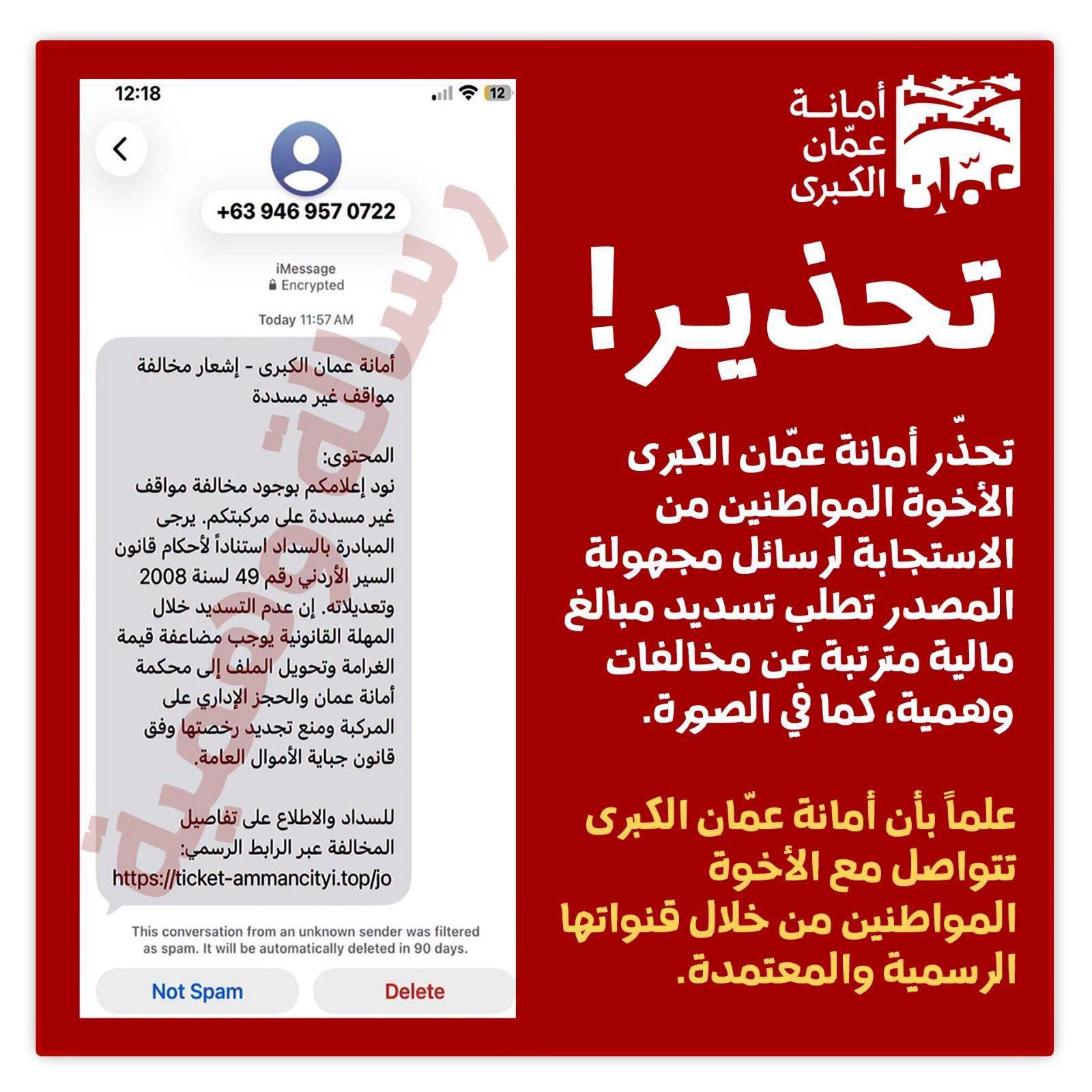 أمانة عمّان الكبرى

عمّان

تحذير!

تحذّر أمانة عمّان الكبرى الأخوة المواطنين من الاستجابة لرسائل مجهولة المصدر تطلب تسديد مبالغ مالية مترتبة عن مخالفات وهمية، كما في الصورة.

علماً بأن أمانة عمّان الكبرى تتواصل مع الأخوة المواطنين من خلال قنواتها الرسمية والمعتمدة.

12:18

12

+63 946 957 0722

iMessage
Encrypted

Today 11:57 AM

أمانة عمان الكبرى - إشعار مخالفة مواقف غير مسددة

المحتوى:
نود إعلامكم بوجود مخالفة مواقف غير مسددة على مركبتكم. يرجى المبادرة بالسداد استناداً لأحكام قانون السير الأردني رقم 49 لسنة 2008 وتعديلاته. إن عدم التسديد خلال المهلة القانونية يوجب مضاعفة قيمة الغرامة وتحويل الملف إلى محكمة أمانة عمان والحجز الإداري على المركبة ومنع تجديد رخصتها وفق قانون جباية الأموال العامة.

للسداد والاطلاع على تفاصيل المخالفة عبر الرابط الرسمي:
https://ticket-ammancityi.top/jo

رسالة وهمية

This conversation from an unknown sender was filtered as spam. It will be automatically deleted in 90 days.

Not Spam

Delete